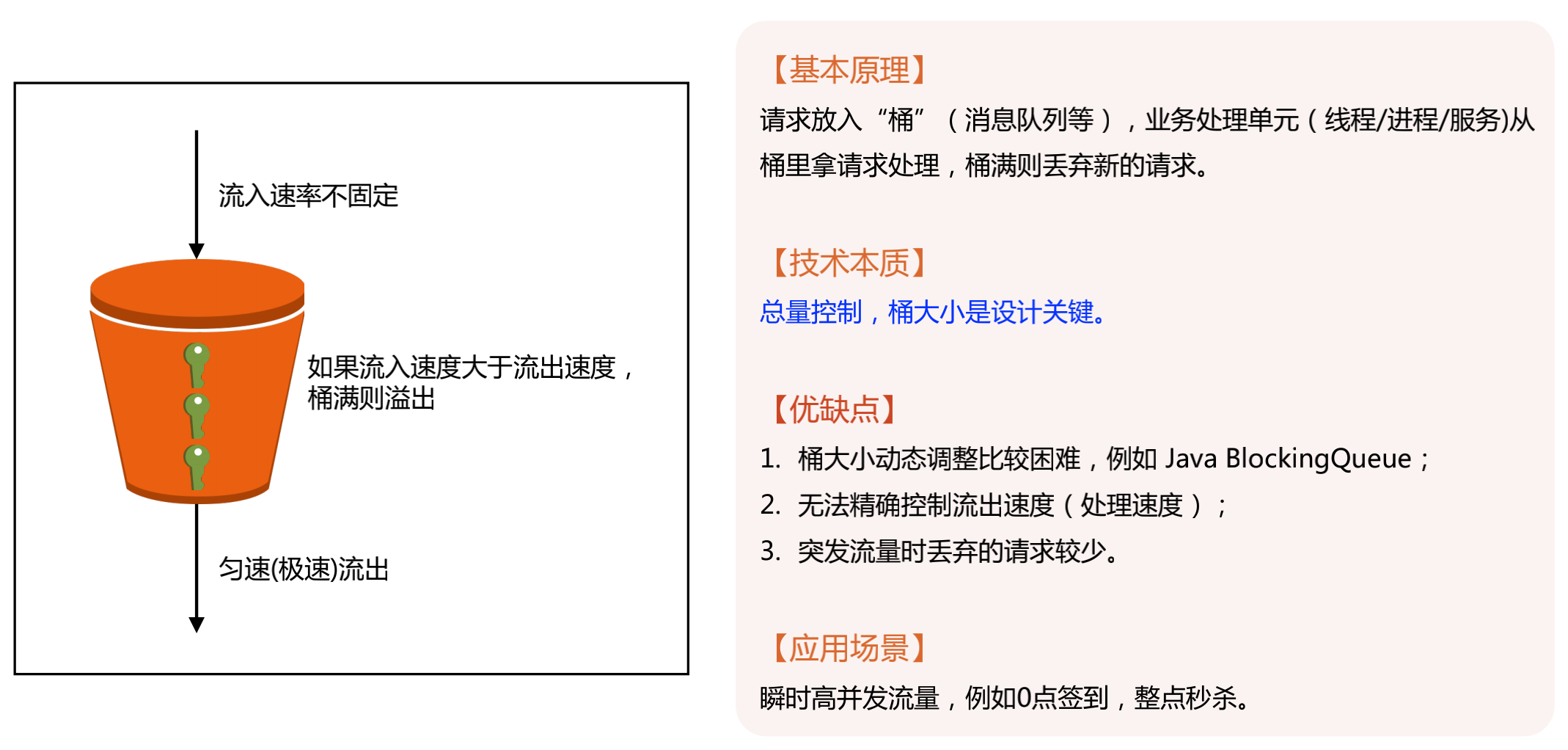 流入速率不固定

如果流入速度大于流出速度，桶满则溢出

匀速(极速)流出

【基本原理】

请求放入“桶”（消息队列等），业务处理单元（线程/进程/服务)从桶里拿请求处理，桶满则丢弃新的请求。

【技术本质】

总量控制，桶大小是设计关键。

【优缺点】

1. 桶大小动态调整比较困难，例如 Java BlockingQueue；
2. 无法精确控制流出速度（处理速度）；
3. 突发流量时丢弃的请求较少。

【应用场景】

瞬时高并发流量，例如0点签到，整点秒杀。